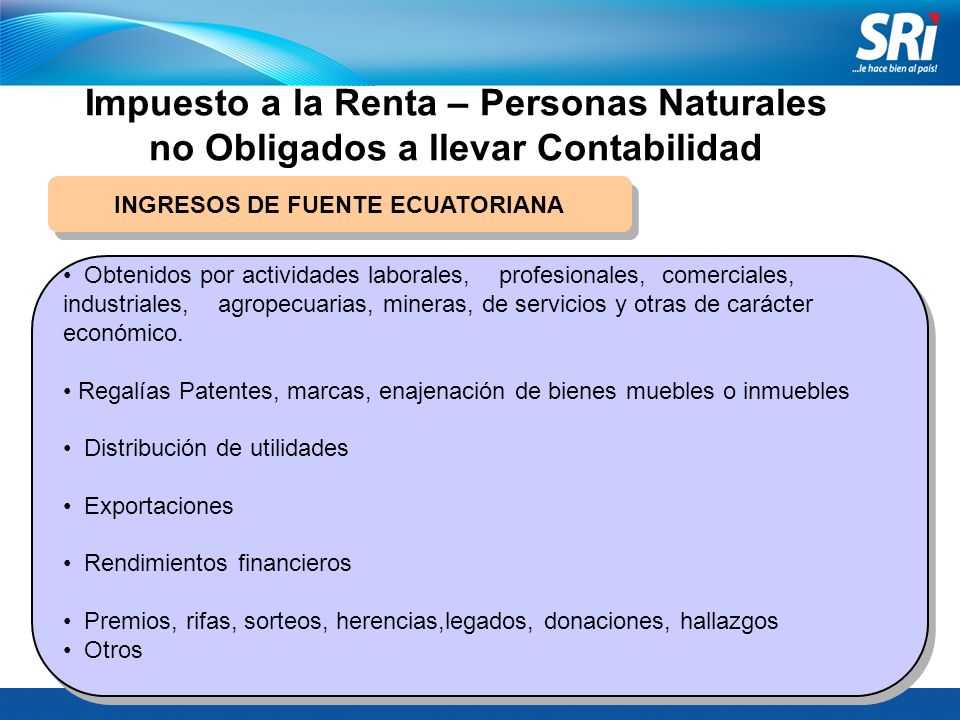 SRi
...le hace bien al país!

Impuesto a la Renta – Personas Naturales no Obligados a llevar Contabilidad

INGRESOS DE FUENTE ECUATORIANA

• Obtenidos por actividades laborales, profesionales, comerciales, industriales, agropecuarias, mineras, de servicios y otras de carácter económico.

• Regalías Patentes, marcas, enajenación de bienes muebles o inmuebles

• Distribución de utilidades

• Exportaciones

• Rendimientos financieros

• Premios, rifas, sorteos, herencias,legados, donaciones, hallazgos
• Otros